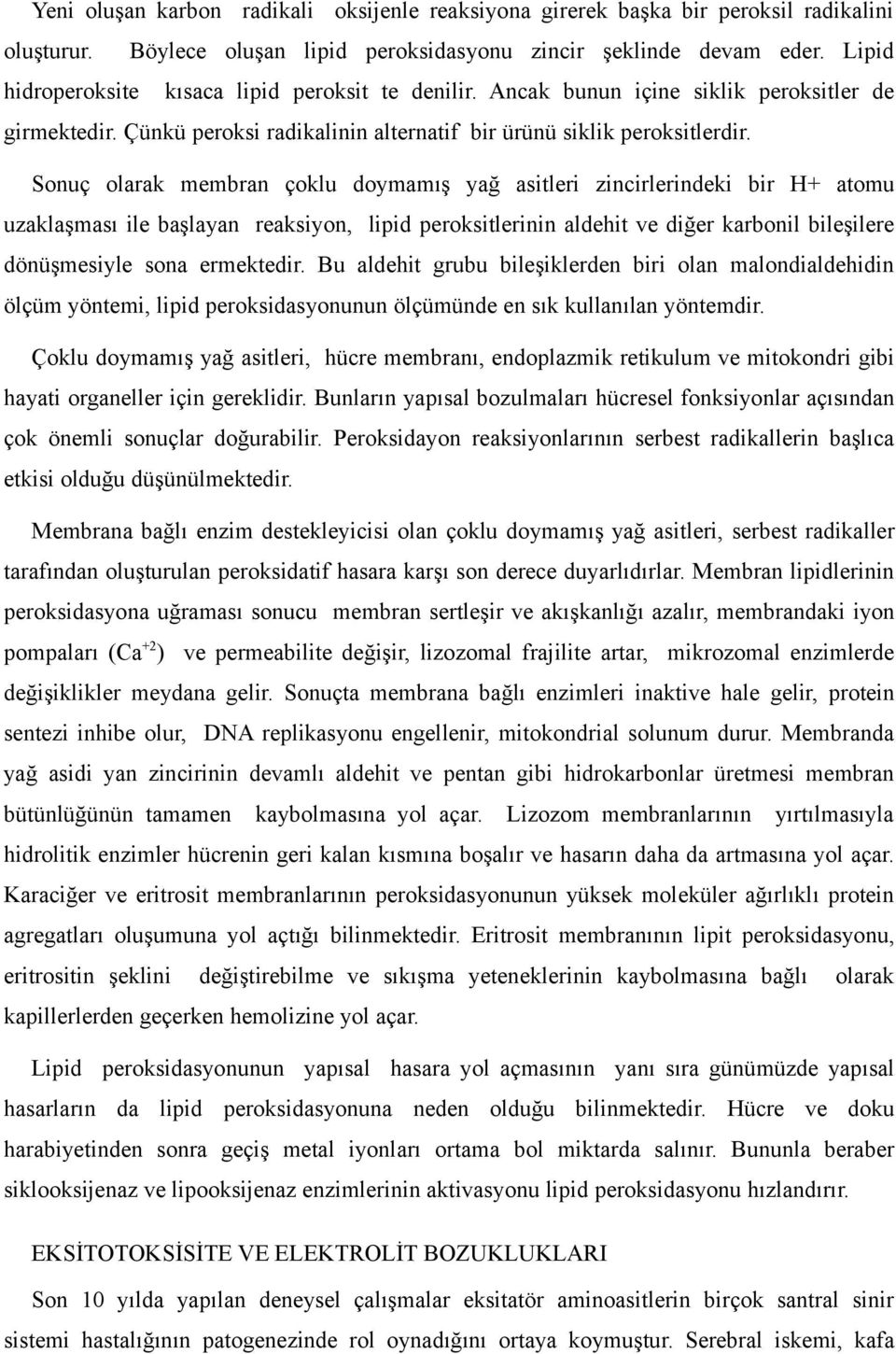 Yeni oluşan karbon radikali oksijenle reaksiyona girerek başka bir peroksil radikalini oluşturur. Böylece oluşan lipid peroksidasyonu zincir şeklinde devam eder. Lipid hidroperoksite kısaca lipid peroksit te denilir. Ancak bunun içine siklik peroksitler de girmektedir. Çünkü peroksi radikalinin alternatif bir ürünü siklik peroksitlerdir.

Sonuç olarak membran çoklu doymamış yağ asitleri zincirlerindeki bir H+ atomu uzaklaşması ile başlayan reaksiyon, lipid peroksitlerinin aldehit ve diğer karbonil bileşilere dönüşmesiyle sona ermektedir. Bu aldehit grubu bileşiklerden biri olan malondialdehidin ölçüm yöntemi, lipid peroksidasyonunun ölçümünde en sık kullanılan yöntemdir.

Çoklu doymamış yağ asitleri, hücre membranı, endoplazmik retikulum ve mitokondri gibi hayati organeller için gereklidir. Bunların yapısal bozulmaları hücresel fonksiyonlar açısından çok önemli sonuçlar doğurabilir. Peroksidayon reaksiyonlarının serbest radikallerin başlıca etkisi olduğu düşünülmektedir.

Membrana bağlı enzim destekleyicisi olan çoklu doymamış yağ asitleri, serbest radikaller tarafından oluşturulan peroksidatif hasara karşı son derece duyarlıdırlar. Membran lipidlerinin peroksidasyona uğraması sonucu membran sertleşir ve akışkanlığı azalır, membrandaki iyon pompaları ($Ca^{+2}$) ve permeabilite değişir, lizozomal frajilite artar, mikrozomal enzimlerde değişiklikler meydana gelir. Sonuçta membrana bağlı enzimleri inaktive hale gelir, protein sentezi inhibe olur, DNA replikasyonu engellenir, mitokondrial solunum durur. Membranda yağ asidi yan zincirinin devamlı aldehit ve pentan gibi hidrokarbonlar üretmesi membran bütünlüğünün tamamen kaybolmasına yol açar. Lizozom membranlarının yırtılmasıyla hidrolitik enzimler hücrenin geri kalan kısmına boşalır ve hasarın daha da artmasına yol açar. Karaciğer ve eritrosit membranlarının peroksidasyonunun yüksek moleküler ağırlıklı protein agregatları oluşumuna yol açtığı bilinmektedir. Eritrosit membranının lipit peroksidasyonu, eritrositin şeklini değiştirebilme ve sıkışma yeteneklerinin kaybolmasına bağlı olarak kapillerlerden geçerken hemolizine yol açar.

Lipid peroksidasyonunun yapısal hasara yol açmasının yanı sıra günümüzde yapısal hasarların da lipid peroksidasyonuna neden olduğu bilinmektedir. Hücre ve doku harabiyetinden sonra geçiş metal iyonları ortama bol miktarda salınır. Bununla beraber siklooksijenaz ve lipooksijenaz enzimlerinin aktivasyonu lipid peroksidasyonu hızlandırır.

EKSİTOTOKSİSİTE VE ELEKTROLİT BOZUKLUKLARI

Son 10 yılda yapılan deneysel çalışmalar eksitatör aminoasitlerin birçok santral sinir sistemi hastalığının patogenezinde rol oynadığını ortaya koymuştur. Serebral iskemi, kafa